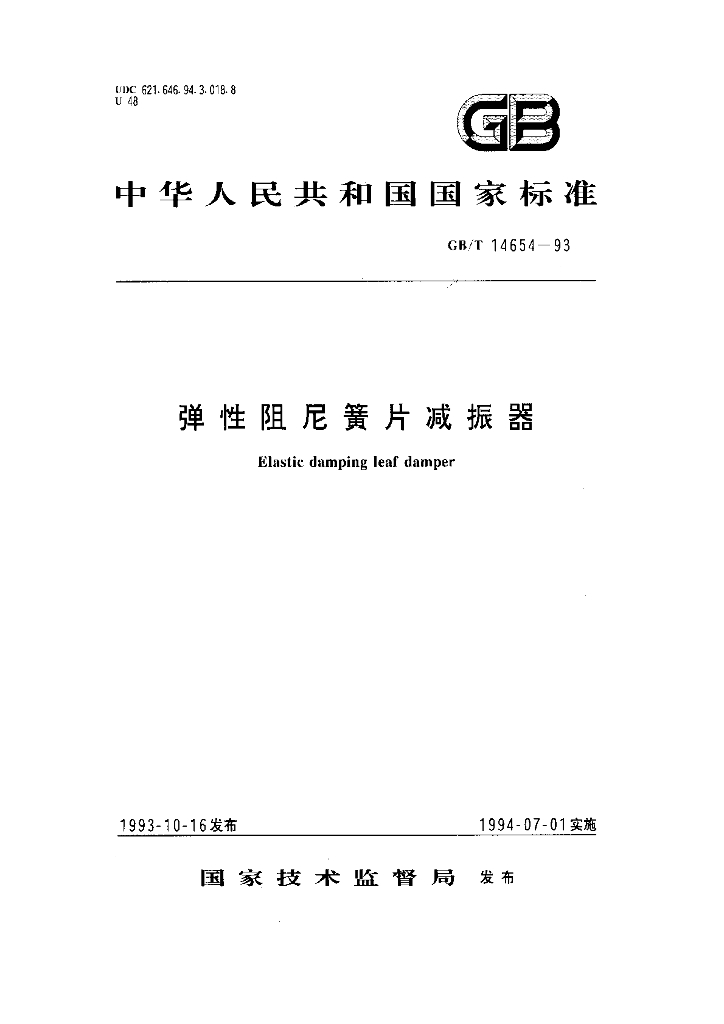 UDC 621.646.94.3.018.8
U 48

GB

中华人民共和国国家标准

GB/T 14654—93

弹性阻尼簧片减振器

Elastic damping leaf damper

1993-10-16发布

1994-07-01实施

国家技术监督局 发布